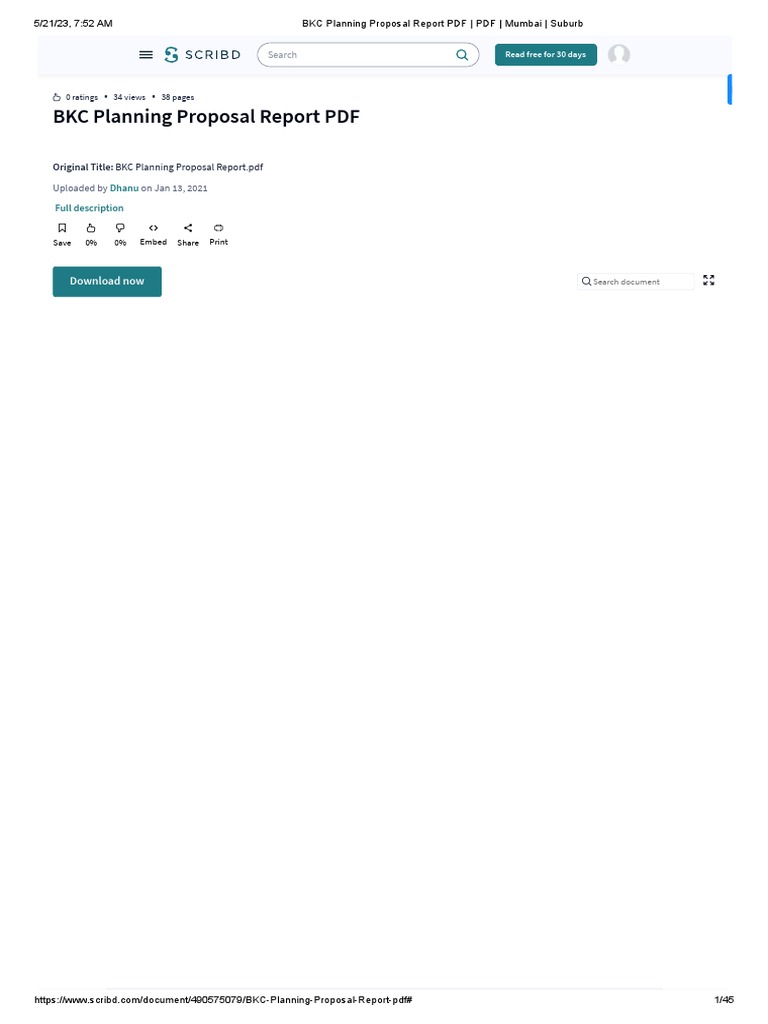 5/21/23, 7:52 AM

BKC Planning Proposal Report PDF | PDF | Mumbai | Suburb

SCRIBD

Search

Read free for 30 days

0 ratings • 34 views • 38 pages

BKC Planning Proposal Report PDF

Original Title: BKC Planning Proposal Report.pdf

Uploaded by Dhanu on Jan 13, 2021

Full description

Save 0% 0% Embed Share Print

Download now

Search document

https://www.scribd.com/document/490575079/BKC-Planning-Proposal-Report-pdf#

1/45